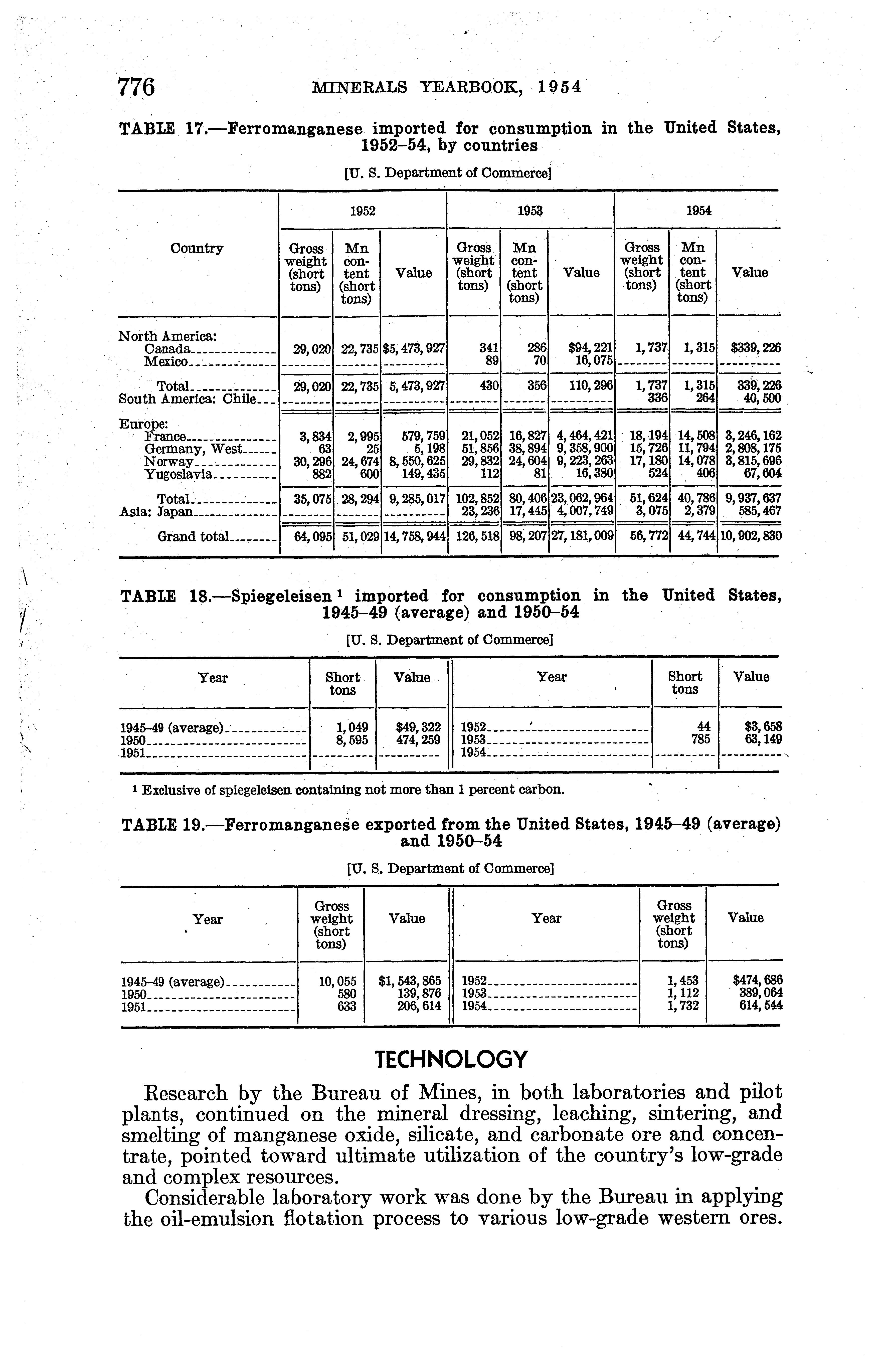 776 MINERALS YEARBOOK, 1954

TABLE 17.—Ferromanganese imported for consumption in the United States, 1952–54, by countries

[U. S. Department of Commerce]

| Country | 1952 Gross weight (short tons) | 1952 Mn content (short tons) | 1952 Value | 1953 Gross weight (short tons) | 1953 Mn content (short tons) | 1953 Value | 1954 Gross weight (short tons) | 1954 Mn content (short tons) | 1954 Value |
|---|---|---|---|---|---|---|---|---|---|
| North America: | | | | | | | | | |
| Canada | 29,020 | 22,735 | $5,473,927 | 341 | 286 | $94,221 | 1,737 | 1,315 | $339,226 |
| Mexico | | | | 89 | 70 | 16,075 | | | |
| Total | 29,020 | 22,735 | 5,473,927 | 430 | 356 | 110,296 | 1,737 | 1,315 | 339,226 |
| South America: Chile | | | | | | | 336 | 264 | 40,500 |
| Europe: | | | | | | | | | |
| France | 3,834 | 2,995 | 579,759 | 21,052 | 16,827 | 4,464,421 | 18,194 | 14,508 | 3,246,162 |
| Germany, West | 63 | 25 | 5,198 | 51,856 | 38,894 | 9,358,900 | 15,726 | 11,794 | 2,808,175 |
| Norway | 30,296 | 24,674 | 8,550,625 | 29,832 | 24,604 | 9,223,263 | 17,180 | 14,078 | 3,815,696 |
| Yugoslavia | 882 | 600 | 149,435 | 112 | 81 | 16,380 | 524 | 406 | 67,604 |
| Total | 35,075 | 28,294 | 9,285,017 | 102,852 | 80,406 | 23,062,964 | 51,624 | 40,786 | 9,937,637 |
| Asia: Japan | | | | 23,236 | 17,445 | 4,007,749 | 3,075 | 2,379 | 585,467 |
| Grand total | 64,095 | 51,029 | 14,758,944 | 126,518 | 98,207 | 27,181,009 | 56,772 | 44,744 | 10,902,830 |

TABLE 18.—Spiegeleisen ¹ imported for consumption in the United States, 1945–49 (average) and 1950–54

[U. S. Department of Commerce]

| Year | Short tons | Value | Year | Short tons | Value |
|---|---|---|---|---|---|
| 1945–49 (average) | 1,049 | $49,322 | 1952 | 44 | $3,658 |
| 1950 | 8,595 | 474,259 | 1953 | 785 | 63,149 |
| 1951 | | | 1954 | | |

¹ Exclusive of spiegeleisen containing not more than 1 percent carbon.

TABLE 19.—Ferromanganese exported from the United States, 1945–49 (average) and 1950–54

[U. S. Department of Commerce]

| Year | Gross weight (short tons) | Value | Year | Gross weight (short tons) | Value |
|---|---|---|---|---|---|
| 1945–49 (average) | 10,055 | $1,543,865 | 1952 | 1,453 | $474,686 |
| 1950 | 580 | 139,876 | 1953 | 1,112 | 389,064 |
| 1951 | 633 | 206,614 | 1954 | 1,732 | 614,544 |

TECHNOLOGY

Research by the Bureau of Mines, in both laboratories and pilot plants, continued on the mineral dressing, leaching, sintering, and smelting of manganese oxide, silicate, and carbonate ore and concentrate, pointed toward ultimate utilization of the country's low-grade and complex resources.

Considerable laboratory work was done by the Bureau in applying the oil-emulsion flotation process to various low-grade western ores.